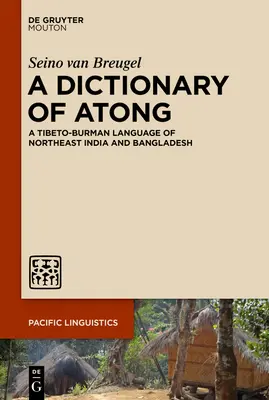 DE GRUYTER
MOUTON

Seino van Breugel

A DICTIONARY OF ATONG

A TIBETO-BURMAN LANGUAGE OF NORTHEAST INDIA AND BANGLADESH

PACIFIC LINGUISTICS

DE
G